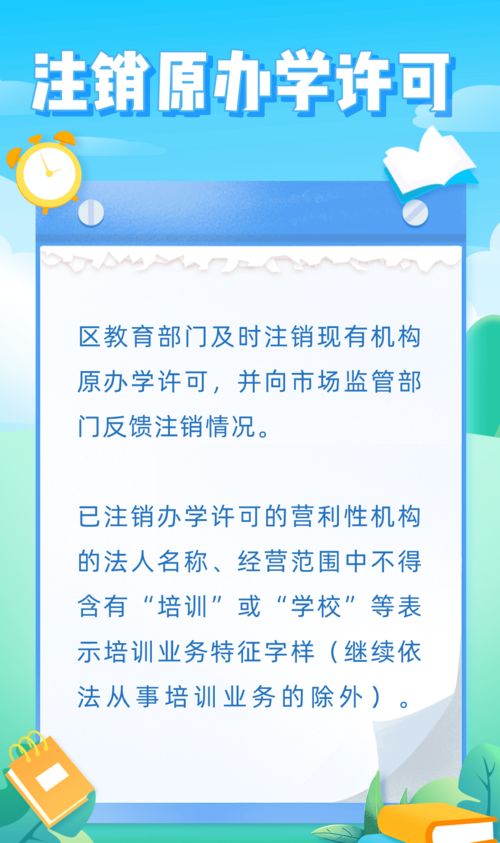 注销原办学许可

区教育部门及时注销现有机构原办学许可，并向市场监管部门反馈注销情况。

已注销办学许可的营利性机构的法人名称、经营范围中不得含有“培训”或“学校”等表示培训业务特征字样（继续依法从事培训业务的除外）。